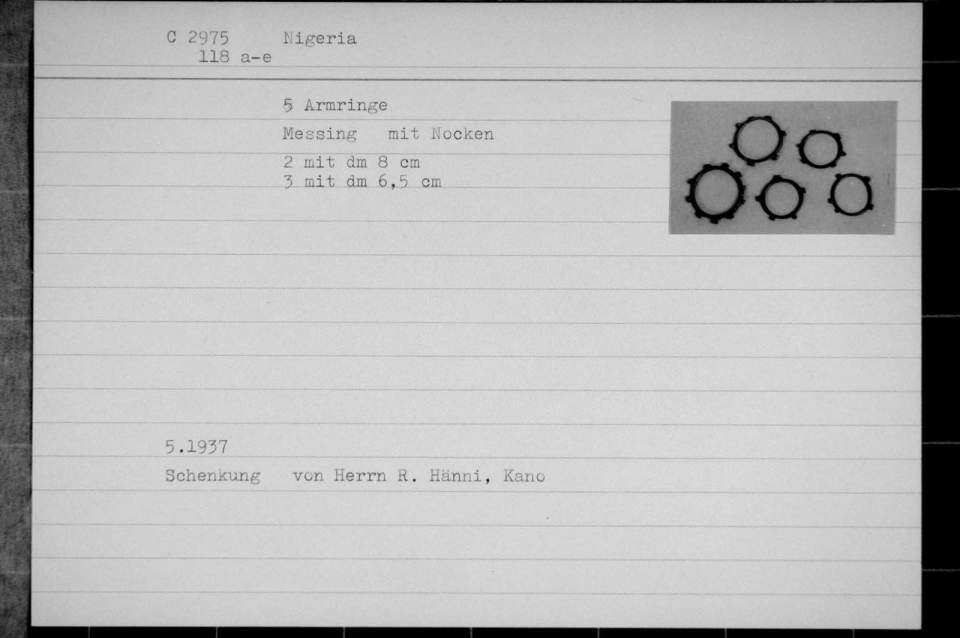 C 2975 Nigeria
118 a-e

5 Armringe

Messing mit Nocken

2 mit dm 8 cm
3 mit dm 6,5 cm

5.1937

Schenkung von Herrn R. Hänni, Kano